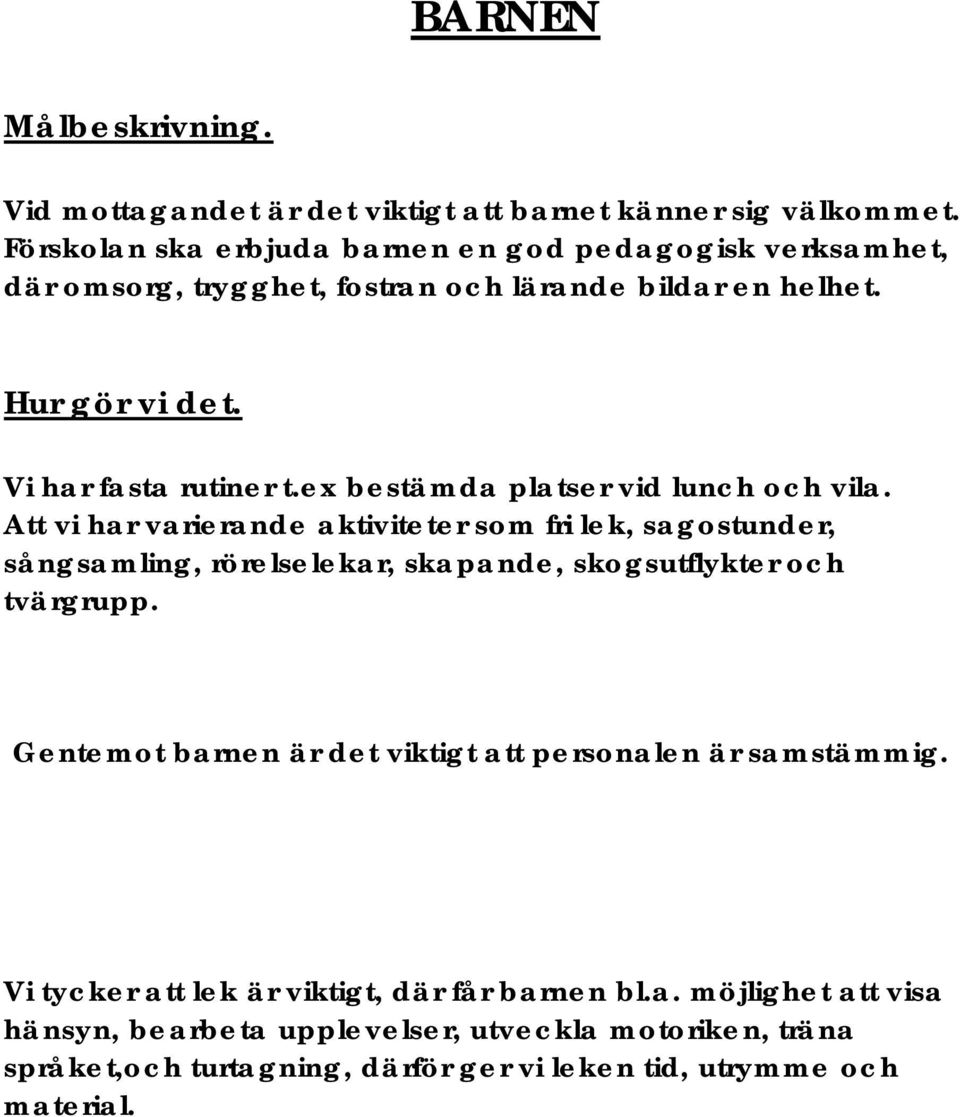 BARNEN

Målbeskrivning.

Vid mottagandet är det viktigt att barnet känner sig välkommet. Förskolan ska erbjuda barnen en god pedagogisk verksamhet, där omsorg, trygghet, fostran och lärande bildar en helhet.

Hur gör vi det.

Vi har fasta rutiner t.ex bestämda platser vid lunch och vila. Att vi har varierande aktiviteter som fri lek, sagostunder, sångsamling, rörelselekar, skapande, skogsutflykter och tvärgrupp.

Gentemot barnen är det viktigt att personalen är samstämmig.

Vi tycker att lek är viktigt, där får barnen bl.a. möjlighet att visa hänsyn, bearbeta upplevelser, utveckla motoriken, träna språket,och turtagning, därför ger vi leken tid, utrymme och material.